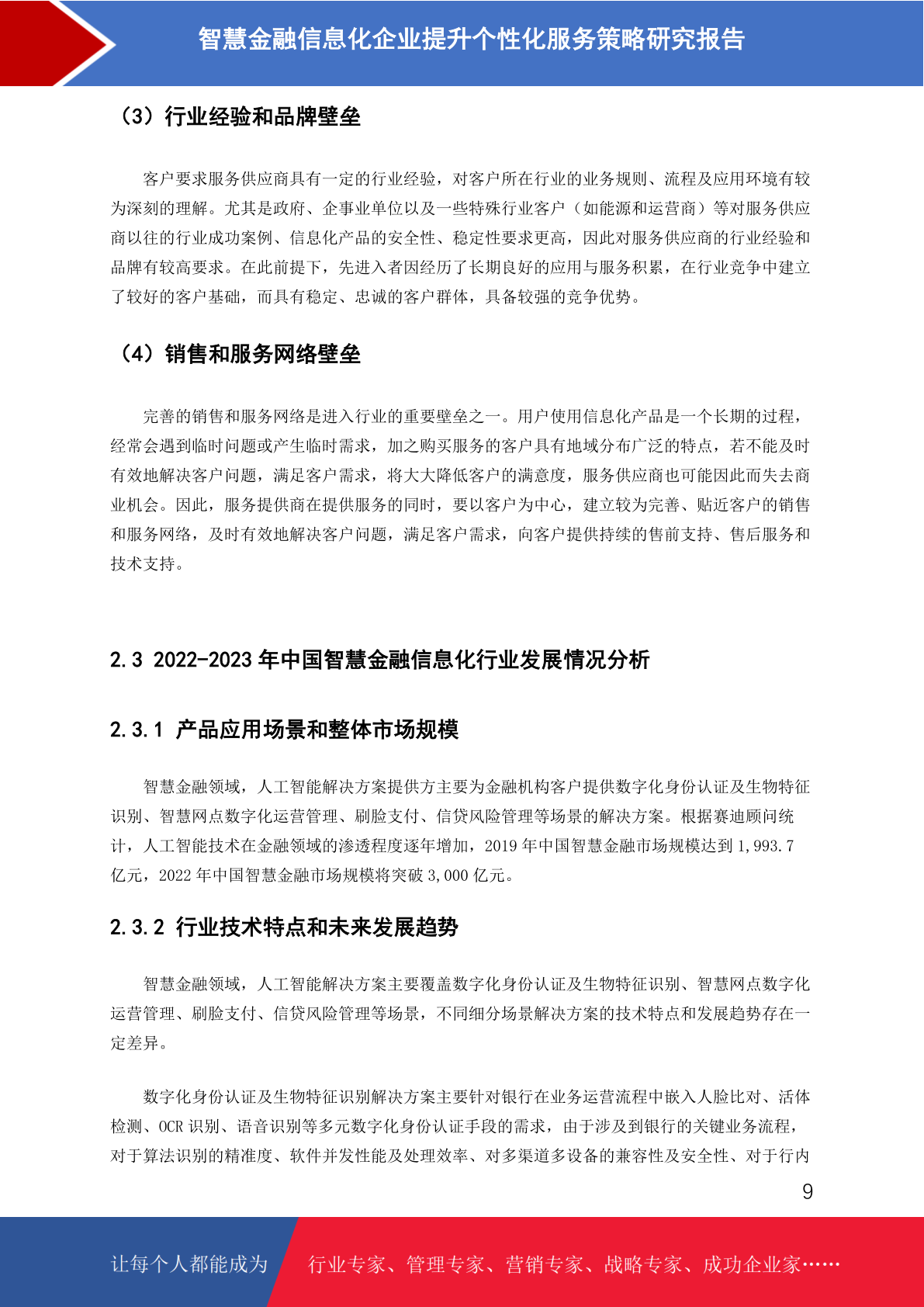 智慧金融信息化企业提升个性化服务策略研究报告

（3）行业经验和品牌壁垒

客户要求服务供应商具有一定的行业经验，对客户所在行业的业务规则、流程及应用环境有较为深刻的理解。尤其是政府、企事业单位以及一些特殊行业客户（如能源和运营商）等对服务供应商以往的行业成功案例、信息化产品的安全性、稳定性要求更高，因此对服务供应商的行业经验和品牌有较高要求。在此前提下，先进入者因经历了长期良好的应用与服务积累，在行业竞争中建立了较好的客户基础，而具有稳定、忠诚的客户群体，具备较强的竞争优势。

（4）销售和服务网络壁垒

完善的销售和服务网络是进入行业的重要壁垒之一。用户使用信息化产品是一个长期的过程，经常会遇到临时问题或产生临时需求，加之购买服务的客户具有地域分布广泛的特点，若不能及时有效地解决客户问题，满足客户需求，将大大降低客户的满意度，服务供应商也可能因此而失去商业机会。因此，服务提供商在提供服务的同时，要以客户为中心，建立较为完善、贴近客户的销售和服务网络，及时有效地解决客户问题，满足客户需求，向客户提供持续的售前支持、售后服务和技术支持。

2.3 2022-2023 年中国智慧金融信息化行业发展情况分析

2.3.1 产品应用场景和整体市场规模

智慧金融领域，人工智能解决方案提供方主要为金融机构客户提供数字化身份认证及生物特征识别、智慧网点数字化运营管理、刷脸支付、信贷风险管理等场景的解决方案。根据赛迪顾问统计，人工智能技术在金融领域的渗透程度逐年增加，2019 年中国智慧金融市场规模达到 1,993.7 亿元，2022 年中国智慧金融市场规模将突破 3,000 亿元。

2.3.2 行业技术特点和未来发展趋势

智慧金融领域，人工智能解决方案主要覆盖数字化身份认证及生物特征识别、智慧网点数字化运营管理、刷脸支付、信贷风险管理等场景，不同细分场景解决方案的技术特点和发展趋势存在一定差异。

数字化身份认证及生物特征识别解决方案主要针对银行在业务运营流程中嵌入人脸比对、活体检测、OCR 识别、语音识别等多元数字化身份认证手段的需求，由于涉及到银行的关键业务流程，对于算法识别的精准度、软件并发性能及处理效率、对多渠道多设备的兼容性及安全性、对于行内

9

让每个人都能成为 行业专家、管理专家、营销专家、战略专家、成功企业家……